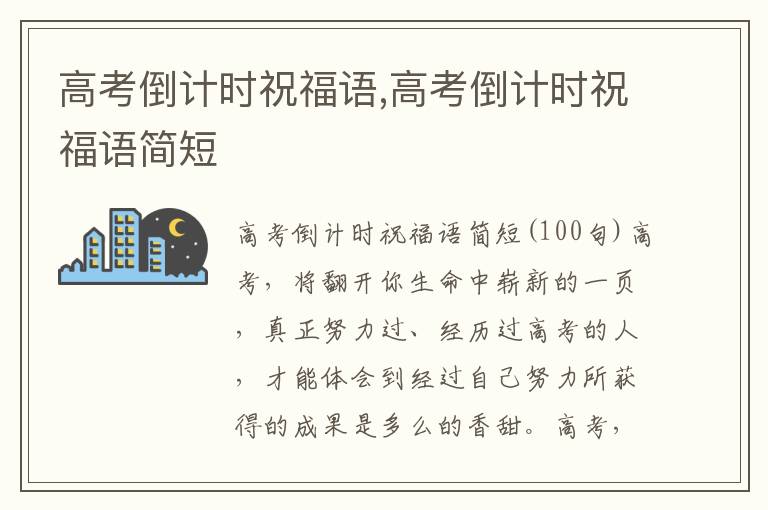 高考倒计时祝福语,高考倒计时祝福语简短

高考倒计时祝福语简短(100句) 高考，将翻开你生命中崭新的一页，真正努力过、经历过高考的人，才能体会到经过自己努力所获得的成果是多么的香甜。高考，